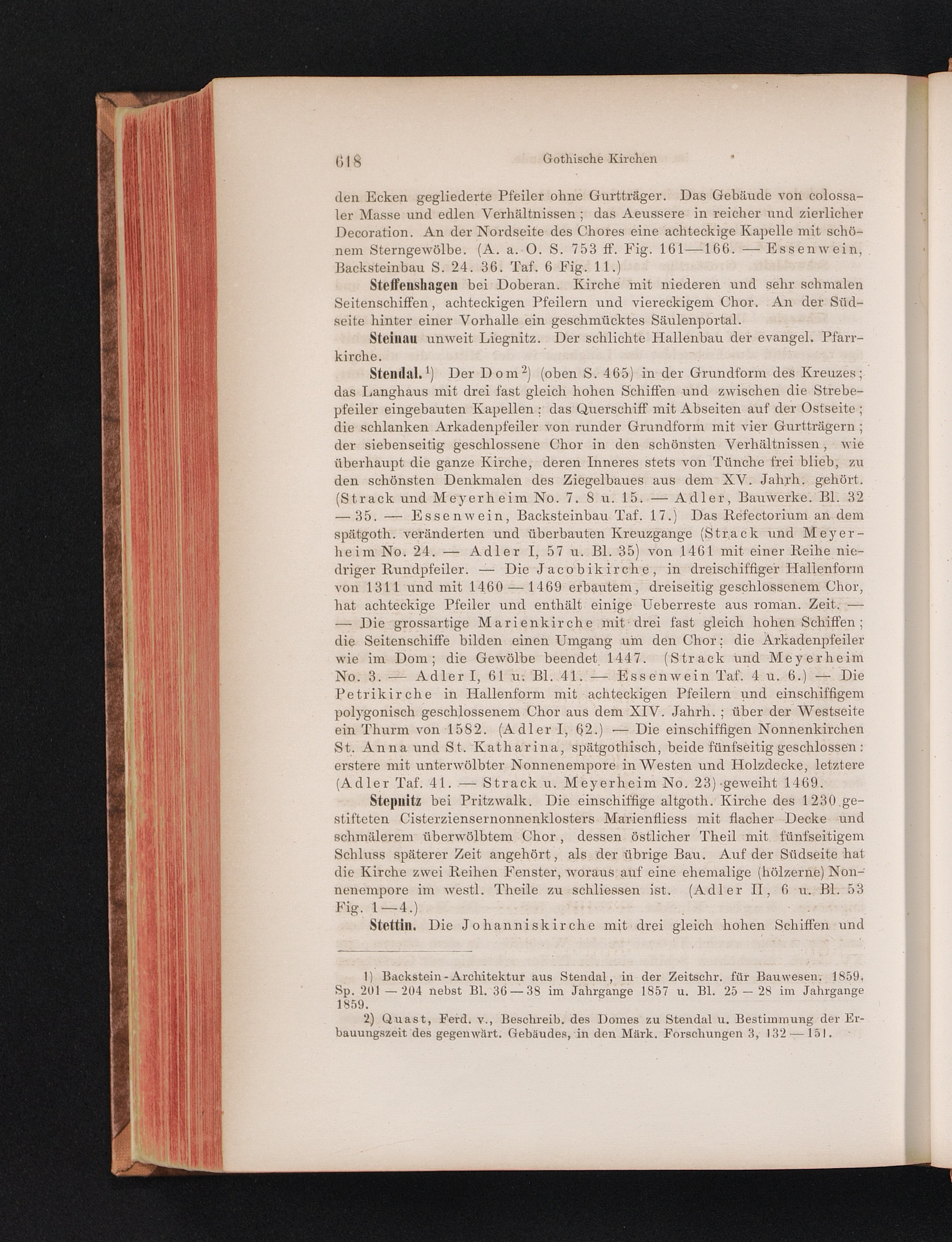 618 Gothische Kirchen

den Ecken gegliederte Pfeiler ohne Gurtträger. Das Gebäude von colossaler Masse und edlen Verhältnissen; das Aeussere in reicher und zierlicher Decoration. An der Nordseite des Chores eine achteckige Kapelle mit schönem Sterngewölbe. (A. a. O. S. 753 ff. Fig. 161—166. — Essenwein, Backsteinbau S. 24. 36. Taf. 6 Fig. 11.)

Steffenshagen bei Doberan. Kirche mit niederen und sehr schmalen Seitenschiffen, achteckigen Pfeilern und viereckigem Chor. An der Südseite hinter einer Vorhalle ein geschmücktes Säulenportal.

Steinau unweit Liegnitz. Der schlichte Hallenbau der evangel. Pfarrkirche.

Stendal.$^{1}$) Der Dom$^{2}$) (oben S. 465) in der Grundform des Kreuzes; das Langhaus mit drei fast gleich hohen Schiffen und zwischen die Strebepfeiler eingebauten Kapellen; das Querschiff mit Abseiten auf der Ostseite; die schlanken Arkadenpfeiler von runder Grundform mit vier Gurtträgern; der siebenseitig geschlossene Chor in den schönsten Verhältnissen, wie überhaupt die ganze Kirche, deren Inneres stets von Tünche frei blieb, zu den schönsten Denkmalen des Ziegelbaues aus dem XV. Jahrh. gehört. (Strack und Meyerheim No. 7. 8 u. 15. — Adler, Bauwerke. Bl. 32 — 35. — Essenwein, Backsteinbau Taf. 17.) Das Refectorium an dem spätgoth. veränderten und überbauten Kreuzgange (Strack und Meyerheim No. 24. — Adler I, 57 u. Bl. 35) von 1461 mit einer Reihe niedriger Rundpfeiler. — Die Jacobikirche, in dreischiffiger Hallenform von 1311 und mit 1460 — 1469 erbautem, dreiseitig geschlossenem Chor, hat achteckige Pfeiler und enthält einige Ueberreste aus roman. Zeit. — — Die grossartige Marienkirche mit drei fast gleich hohen Schiffen; die Seitenschiffe bilden einen Umgang um den Chor; die Arkadenpfeiler wie im Dom; die Gewölbe beendet 1447. (Strack und Meyerheim No. 3. — Adler I, 61 u. Bl. 41. — Essenwein Taf. 4 u. 6.) — Die Petrikirche in Hallenform mit achteckigen Pfeilern und einschiffigem polygonisch geschlossenem Chor aus dem XIV. Jahrh.; über der Westseite ein Thurm von 1582. (Adler I, 62.) — Die einschiffigen Nonnenkirchen St. Anna und St. Katharina, spätgothisch, beide fünfseitig geschlossen: erstere mit unterwölbter Nonnenempore in Westen und Holzdecke, letztere (Adler Taf. 41. — Strack u. Meyerheim No. 23) geweiht 1469.

Stepnitz bei Pritzwalk. Die einschiffige altgoth. Kirche des 1230 gestifteten Cisterziensernonnenklosters Marienfliess mit flacher Decke und schmälerem überwölbtem Chor, dessen östlicher Theil mit fünfseitigem Schluss späterer Zeit angehört, als der übrige Bau. Auf der Südseite hat die Kirche zwei Reihen Fenster, woraus auf eine ehemalige (hölzerne) Nonnenempore im westl. Theile zu schliessen ist. (Adler II, 6 u. Bl. 53 Fig. 1—4.)

Stettin. Die Johanniskirche mit drei gleich hohen Schiffen und

1) Backstein-Architektur aus Stendal, in der Zeitschr. für Bauwesen. 1859. Sp. 201 — 204 nebst Bl. 36 — 38 im Jahrgange 1857 u. Bl. 25 — 28 im Jahrgange 1859.

2) Quast, Ferd. v., Beschreib. des Domes zu Stendal u. Bestimmung der Erbauungszeit des gegenwärt. Gebäudes, in den Märk. Forschungen 3, 132 — 151.